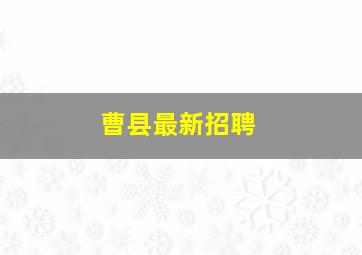 曹县最新招聘